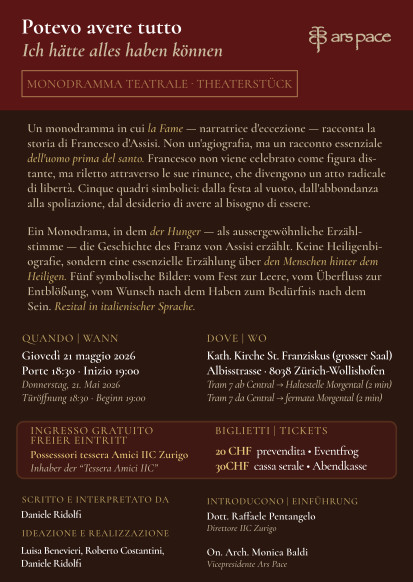 Potevo avere tutto
Ich hätte alles haben können

ars pace

MONODRAMMA TEATRALE · THEATERSTÜCK

Un monodramma in cui la Fame — narratrice d'eccezione — racconta la storia di Francesco d'Assisi. Non un'agiografia, ma un racconto essenziale dell'uomo prima del santo. Francesco non viene celebrato come figura distante, ma riletto attraverso le sue rinunce, che divengono un atto radicale di libertà. Cinque quadri simbolici: dalla festa al vuoto, dall'abbondanza alla spoliazione, dal desiderio di avere al bisogno di essere.

Ein Monodrama, in dem der Hunger — als aussergewöhnliche Erzählstimme — die Geschichte des Franz von Assisi erzählt. Keine Heiligenbiografie, sondern eine essenzielle Erzählung über den Menschen hinter dem Heiligen. Fünf symbolische Bilder: vom Fest zur Leere, vom Überfluss zur Entblößung, vom Wunsch nach dem Haben zum Bedürfnis nach dem Sein. Rezital in italienischer Sprache.

QUANDO | WANN
Giovedì 21 maggio 2026
Porte 18:30 · Inizio 19:00
Donnerstag, 21. Mai 2026
Türöffnung 18:30 · Beginn 19:00

DOVE | WO
Kath. Kirche St. Franziskus (grosser Saal)
Albisstrasse · 8038 Zürich-Wollishofen
Tram 7 ab Central → Haltestelle Morgental (2 min)
Tram 7 da Central → fermata Morgental (2 min)

INGRESSO GRATUITO
FREIER EINTRITT
Possessori tessera Amici IIC Zurigo
Inhaber der "Tessera Amici IIC"

BIGLIETTI | TICKETS
20 CHF prevendita • Eventfrog
30CHF cassa serale • Abendkasse

SCRITTO E INTERPRETATO DA
Daniele Ridolfi

IDEAZIONE E REALIZZAZIONE
Luisa Benevieri, Roberto Costantini, Daniele Ridolfi

INTRODUCONO | EINFÜHRUNG
Dott. Raffaele Pentangelo
Direttore IIC Zurigo

On. Arch. Monica Baldi
Vicepresidente Ars Pace